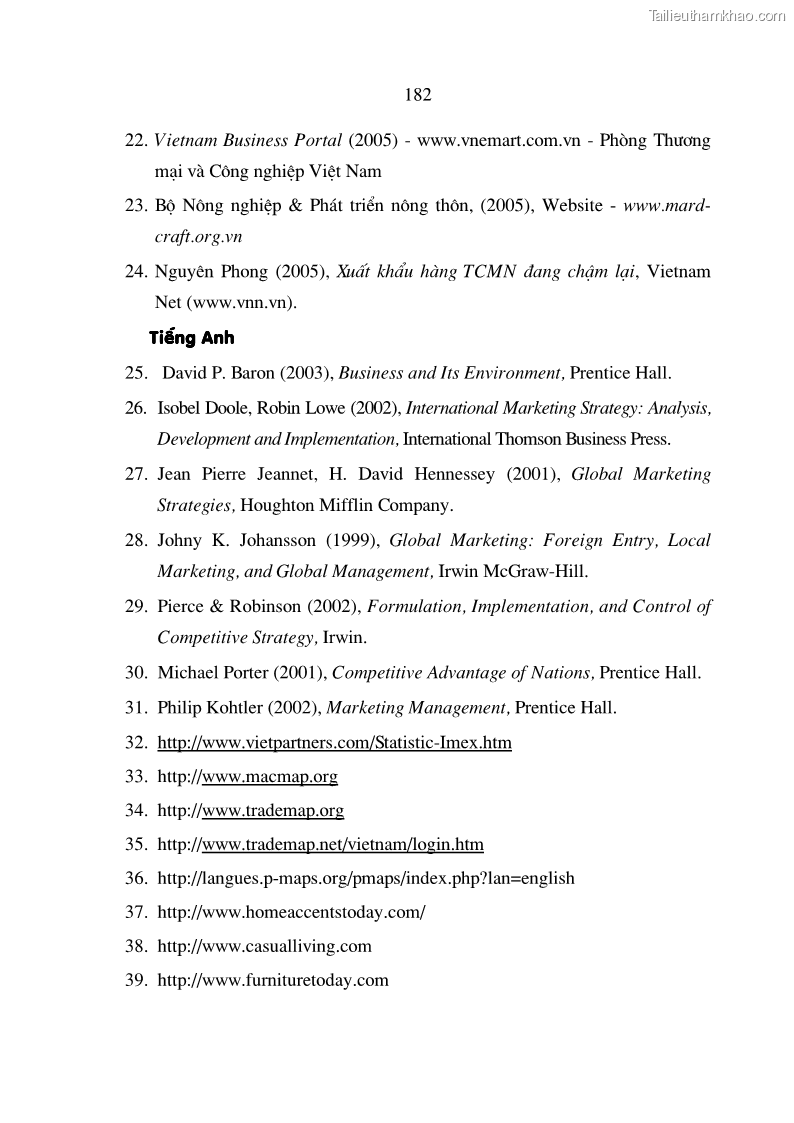 Tailieuthamkhao.com

182

22. Vietnam Business Portal (2005) - www.vnemart.com.vn - Phòng Thương mại và Công nghiệp Việt Nam

23. Bộ Nông nghiệp & Phát triển nông thôn, (2005), Website - www.mard-craft.org.vn

24. Nguyên Phong (2005), Xuất khẩu hàng TCMN đang chậm lại, Vietnam Net (www.vnn.vn).

Tiếng Anh

25. David P. Baron (2003), Business and Its Environment, Prentice Hall.

26. Isobel Doole, Robin Lowe (2002), International Marketing Strategy: Analysis, Development and Implementation, International Thomson Business Press.

27. Jean Pierre Jeannet, H. David Hennessey (2001), Global Marketing Strategies, Houghton Mifflin Company.

28. Johny K. Johansson (1999), Global Marketing: Foreign Entry, Local Marketing, and Global Management, Irwin McGraw-Hill.

29. Pierce & Robinson (2002), Formulation, Implementation, and Control of Competitive Strategy, Irwin.

30. Michael Porter (2001), Competitive Advantage of Nations, Prentice Hall.

31. Philip Kohtler (2002), Marketing Management, Prentice Hall.

32. http://www.vietpartners.com/Statistic-Imex.htm

33. http://www.macmap.org

34. http://www.trademap.org

35. http://www.trademap.net/vietnam/login.htm

36. http://langues.p-maps.org/pmaps/index.php?lan=english

37. http://www.homeaccentstoday.com/

38. http://www.casualliving.com

39. http://www.furnituretoday.com